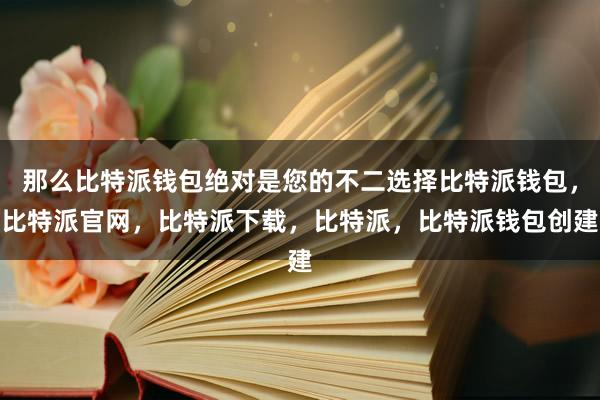 那么比特派钱包绝对是您的不二选择比特派钱包，比特派官网，比特派下载，比特派，比特派钱包创建建